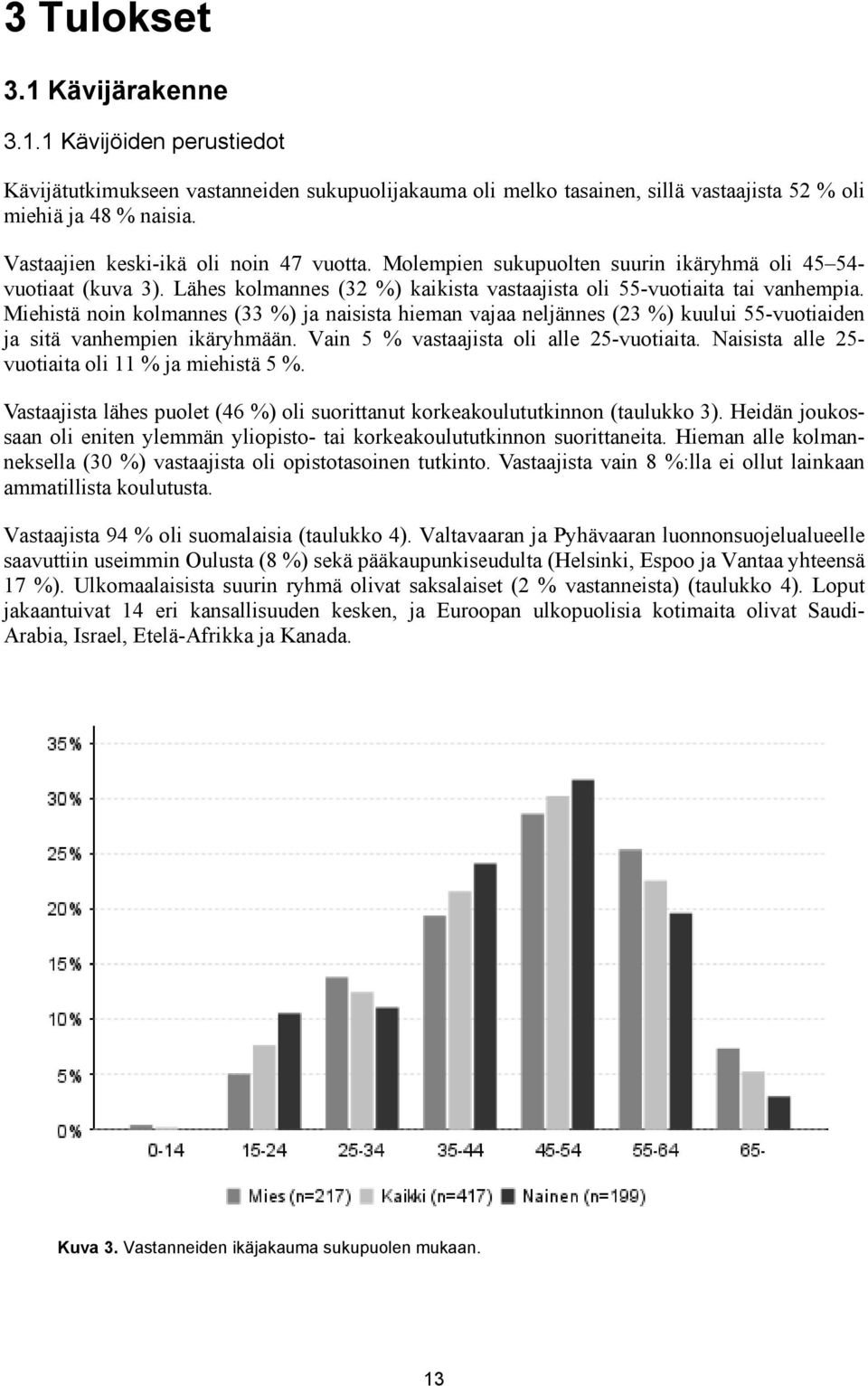 3 Tulokset

3.1 Kävijärakenne

3.1.1 Kävijöiden perustiedot

Kävijätutkimukseen vastanneiden sukupuolijakauma oli melko tasainen, sillä vastaajista 52 % oli miehiä ja 48 % naisia.

Vastaajien keski-ikä oli noin 47 vuotta. Molempien sukupuolten suurin ikäryhmä oli 45–54-vuotiaat (kuva 3). Lähes kolmannes (32 %) kaikista vastaajista oli 55-vuotiaita tai vanhempia. Miehistä noin kolmannes (33 %) ja naisista hieman vajaa neljännes (23 %) kuului 55-vuotiaiden ja sitä vanhempien ikäryhmään. Vain 5 % vastaajista oli alle 25-vuotiaita. Naisista alle 25-vuotiaita oli 11 % ja miehistä 5 %.

Vastaajista lähes puolet (46 %) oli suorittanut korkeakoulututkinnon (taulukko 3). Heidän joukossaan oli eniten ylemmän yliopisto- tai korkeakoulututkinnon suorittaneita. Hieman alle kolmanneksella (30 %) vastaajista oli opistotasoinen tutkinto. Vastaajista vain 8 %:lla ei ollut lainkaan ammatillista koulutusta.

Vastaajista 94 % oli suomalaisia (taulukko 4). Valtavaaran ja Pyhävaaran luonnonsuojelualueelle saavuttiin useimmin Oulusta (8 %) sekä pääkaupunkiseudulta (Helsinki, Espoo ja Vantaa yhteensä 17 %). Ulkomaalaisista suurin ryhmä olivat saksalaiset (2 % vastanneista) (taulukko 4). Loput jakaantuivat 14 eri kansallisuuden kesken, ja Euroopan ulkopuolisia kotimaita olivat Saudi-Arabia, Israel, Etelä-Afrikka ja Kanada.

35%
30%
25%
20%
15%
10%
5%
0%
0-14
15-24
25-34
35-44
45-54
55-64
65-

Mies (n=217) Kaikki (n=417) Nainen (n=199)

Kuva 3. Vastanneiden ikäjakauma sukupuolen mukaan.

13